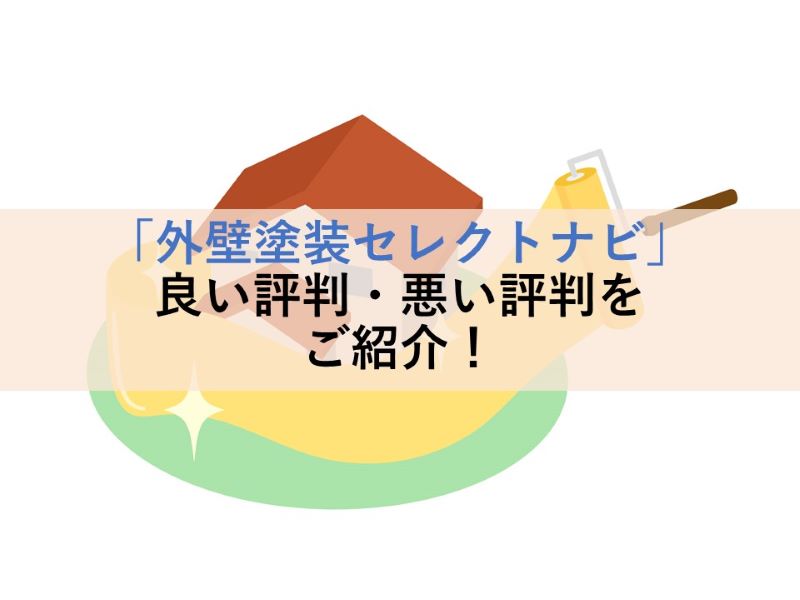 「外壁塗装セレクトナビ」
良い評判・悪い評判を
ご紹介！